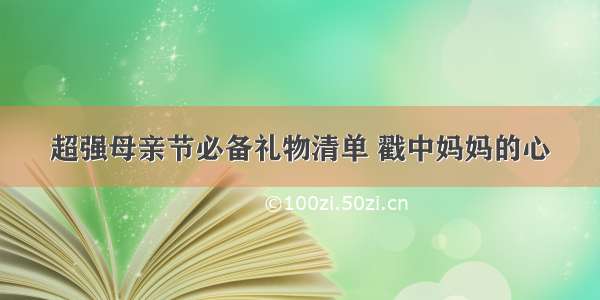 超强母亲节必备礼物清单 戳中妈妈的心

©100zi.50zi.cn